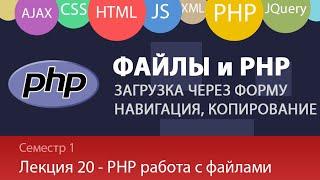 AJAX CSS HTML JS XML PHP JQuery

php

ФАЙЛЫ и PHP
ЗАГРУЗКА ЧЕРЕЗ ФОРМУ
НАВИГАЦИЯ, КОПИРОВАНИЕ

Семестр 1
Лекция 20 - PHP работа с файлами